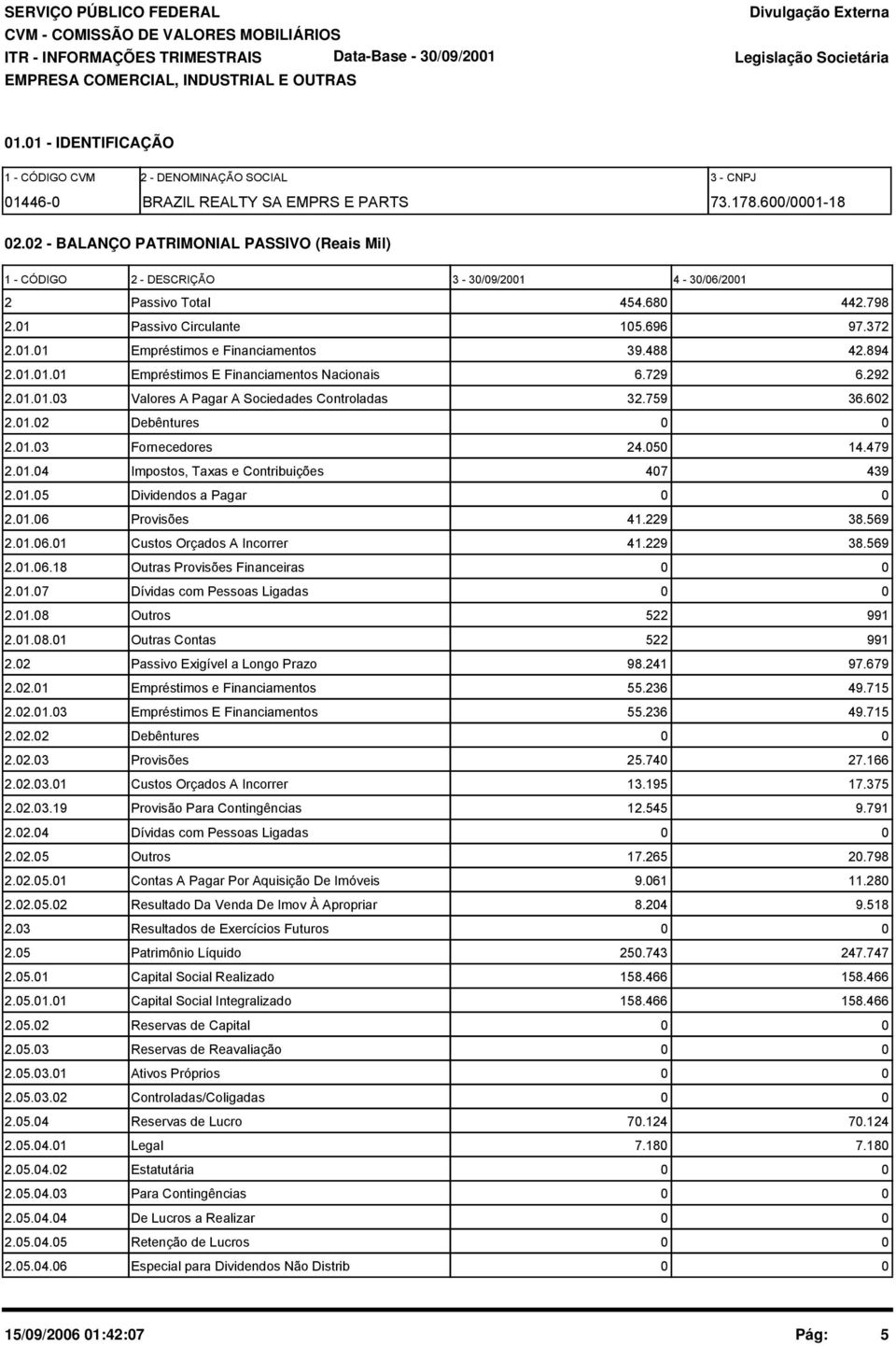 SERVIÇO PÚBLICO FEDERAL
CVM - COMISSÃO DE VALORES MOBILIÁRIOS
ITR - INFORMAÇÕES TRIMESTRAIS Data-Base - 30/09/2001
EMPRESA COMERCIAL, INDUSTRIAL E OUTRAS

Divulgação Externa
Legislação Societária

01.01 - IDENTIFICAÇÃO

| 1 - CÓDIGO CVM | 2 - DENOMINAÇÃO SOCIAL | 3 - CNPJ |
|---|---|---|
| 01446-0 | BRAZIL REALTY SA EMPRS E PARTS | 73.178.600/0001-18 |

02.02 - BALANÇO PATRIMONIAL PASSIVO (Reais Mil)

| 1 - CÓDIGO | 2 - DESCRIÇÃO | 3 - 30/09/2001 | 4 - 30/06/2001 |
|---|---|---|---|
| 2 | Passivo Total | 454.680 | 442.798 |
| 2.01 | Passivo Circulante | 105.696 | 97.372 |
| 2.01.01 | Empréstimos e Financiamentos | 39.488 | 42.894 |
| 2.01.01.01 | Empréstimos E Financiamentos Nacionais | 6.729 | 6.292 |
| 2.01.01.03 | Valores A Pagar A Sociedades Controladas | 32.759 | 36.602 |
| 2.01.02 | Debêntures | 0 | 0 |
| 2.01.03 | Fornecedores | 24.050 | 14.479 |
| 2.01.04 | Impostos, Taxas e Contribuições | 407 | 439 |
| 2.01.05 | Dividendos a Pagar | 0 | 0 |
| 2.01.06 | Provisões | 41.229 | 38.569 |
| 2.01.06.01 | Custos Orçados A Incorrer | 41.229 | 38.569 |
| 2.01.06.18 | Outras Provisões Financeiras | 0 | 0 |
| 2.01.07 | Dívidas com Pessoas Ligadas | 0 | 0 |
| 2.01.08 | Outros | 522 | 991 |
| 2.01.08.01 | Outras Contas | 522 | 991 |
| 2.02 | Passivo Exigível a Longo Prazo | 98.241 | 97.679 |
| 2.02.01 | Empréstimos e Financiamentos | 55.236 | 49.715 |
| 2.02.01.03 | Empréstimos E Financiamentos | 55.236 | 49.715 |
| 2.02.02 | Debêntures | 0 | 0 |
| 2.02.03 | Provisões | 25.740 | 27.166 |
| 2.02.03.01 | Custos Orçados A Incorrer | 13.195 | 17.375 |
| 2.02.03.19 | Provisão Para Contingências | 12.545 | 9.791 |
| 2.02.04 | Dívidas com Pessoas Ligadas | 0 | 0 |
| 2.02.05 | Outros | 17.265 | 20.798 |
| 2.02.05.01 | Contas A Pagar Por Aquisição De Imóveis | 9.061 | 11.280 |
| 2.02.05.02 | Resultado Da Venda De Imov À Apropriar | 8.204 | 9.518 |
| 2.03 | Resultados de Exercícios Futuros | 0 | 0 |
| 2.05 | Patrimônio Líquido | 250.743 | 247.747 |
| 2.05.01 | Capital Social Realizado | 158.466 | 158.466 |
| 2.05.01.01 | Capital Social Integralizado | 158.466 | 158.466 |
| 2.05.02 | Reservas de Capital | 0 | 0 |
| 2.05.03 | Reservas de Reavaliação | 0 | 0 |
| 2.05.03.01 | Ativos Próprios | 0 | 0 |
| 2.05.03.02 | Controladas/Coligadas | 0 | 0 |
| 2.05.04 | Reservas de Lucro | 70.124 | 70.124 |
| 2.05.04.01 | Legal | 7.180 | 7.180 |
| 2.05.04.02 | Estatutária | 0 | 0 |
| 2.05.04.03 | Para Contingências | 0 | 0 |
| 2.05.04.04 | De Lucros a Realizar | 0 | 0 |
| 2.05.04.05 | Retenção de Lucros | 0 | 0 |
| 2.05.04.06 | Especial para Dividendos Não Distrib | 0 | 0 |

15/09/2006 01:42:07 Pág: 5